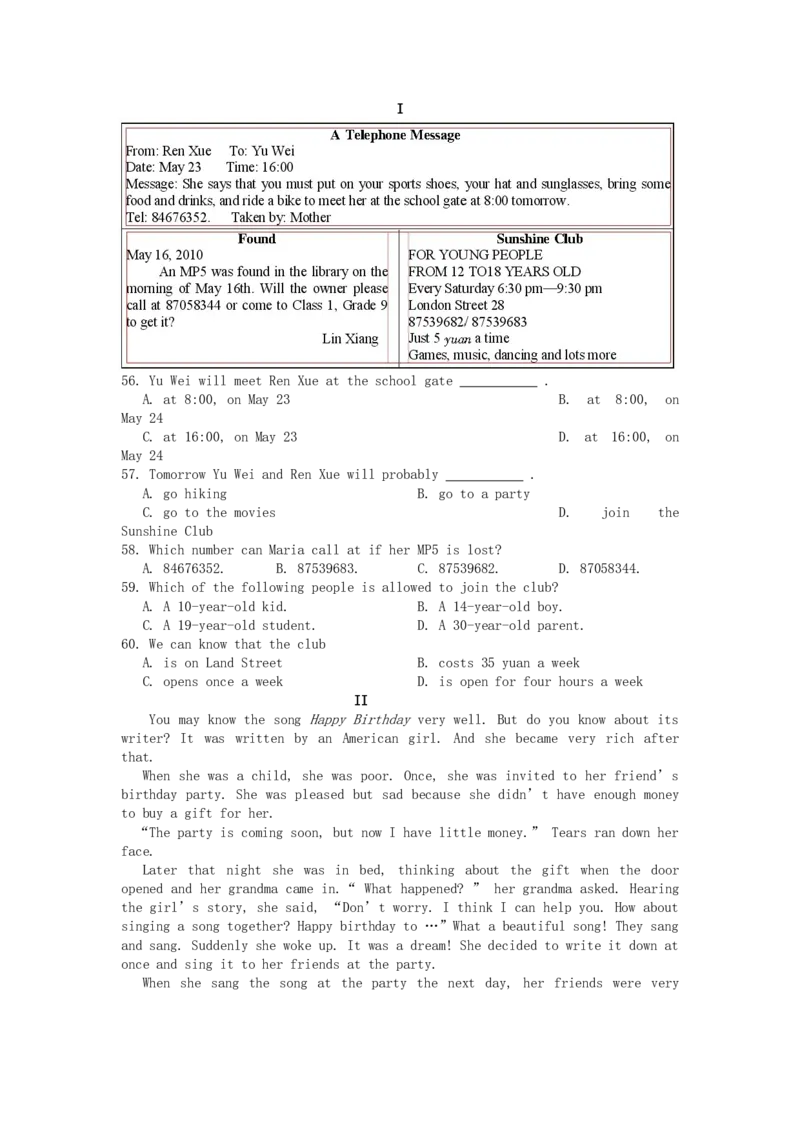 I

A Telephone Message

From: Ren Xue To: Yu Wei
Date: May 23 Time: 16:00
Message: She says that you must put on your sports shoes, your hat and sunglasses, bring some food and drinks, and ride a bike to meet her at the school gate at 8:00 tomorrow.
Tel: 84676352. Taken by: Mother

Found

May 16, 2010

An MP5 was found in the library on the morning of May 16th. Will the owner please call at 87058344 or come to Class 1, Grade 9 to get it?

Lin Xiang

Sunshine Club

FOR YOUNG PEOPLE
FROM 12 TO18 YEARS OLD
Every Saturday 6:30 pm—9:30 pm
London Street 28
87539682/ 87539683
Just 5 yuan a time
Games, music, dancing and lots more

56. Yu Wei will meet Ren Xue at the school gate ____ .
A. at 8:00, on May 23 B. at 8:00, on May 24
C. at 16:00, on May 23 D. at 16:00, on May 24

57. Tomorrow Yu Wei and Ren Xue will probably ____ .
A. go hiking B. go to a party
C. go to the movies D. join the Sunshine Club

58. Which number can Maria call at if her MP5 is lost?
A. 84676352. B. 87539683. C. 87539682. D. 87058344.

59. Which of the following people is allowed to join the club?
A. A 10-year-old kid. B. A 14-year-old boy.
C. A 19-year-old student. D. A 30-year-old parent.

60. We can know that the club
A. is on Land Street B. costs 35 yuan a week
C. opens once a week D. is open for four hours a week

II

You may know the song Happy Birthday very well. But do you know about its writer? It was written by an American girl. And she became very rich after that.

When she was a child, she was poor. Once, she was invited to her friend's birthday party. She was pleased but sad because she didn't have enough money to buy a gift for her.

"The party is coming soon, but now I have little money." Tears ran down her face.

Later that night she was in bed, thinking about the gift when the door opened and her grandma came in. " What happened? " her grandma asked. Hearing the girl's story, she said, "Don't worry. I think I can help you. How about singing a song together? Happy birthday to …" What a beautiful song! They sang and sang. Suddenly she woke up. It was a dream! She decided to write it down at once and sing it to her friends at the party.

When she sang the song at the party the next day, her friends were very